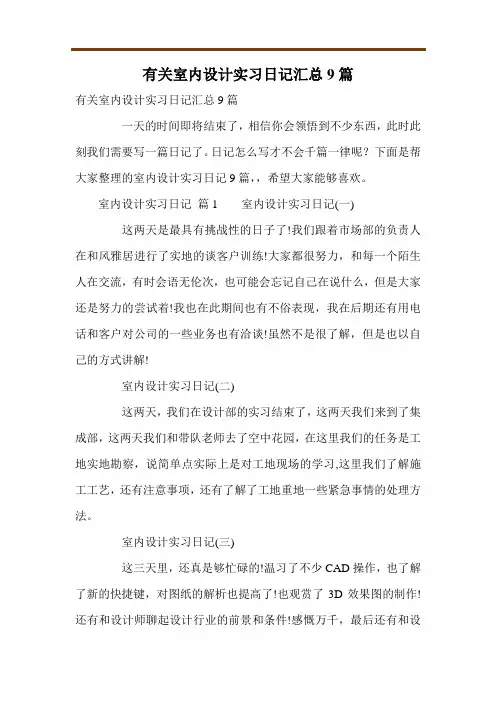 有关室内设计实习日记汇总 9 篇

有关室内设计实习日记汇总 9 篇

一天的时间即将结束了，相信你会领悟到不少东西，此时此刻我们需要写一篇日记了。日记怎么写才不会千篇一律呢？下面是帮大家整理的室内设计实习日记 9 篇，，希望大家能够喜欢。

室内设计实习日记 篇 1　　室内设计实习日记(一)

这两天是最具有挑战性的日子了!我们跟着市场部的负责人在和风雅居进行了实地的谈客户训练!大家都很努力，和每一个陌生人在交流，有时会语无伦次，也可能会忘记自己在说什么，但是大家还是努力的尝试着!我也在此期间也有不俗表现，我在后期还有用电话和客户对公司的一些业务也有洽谈!虽然不是很了解，但是也以自己的方式讲解!

室内设计实习日记(二)

这两天，我们在设计部的实习结束了，这两天我们来到了集成部，这两天我们和带队老师去了空中花园，在这里我们的任务是工地实地勘察，说简单点实际上是对工地现场的学习,这里我们了解施工工艺，还有注意事项，还有了解了工地重地一些紧急事情的处理方法。

室内设计实习日记(三)

这三天里，还真是够忙碌的!温习了不少 CAD 操作，也了解了新的快捷键，对图纸的解析也提高了!也观赏了 3D 效果图的制作!还有和设计师聊起设计行业的前景和条件!感慨万千，最后还有和设